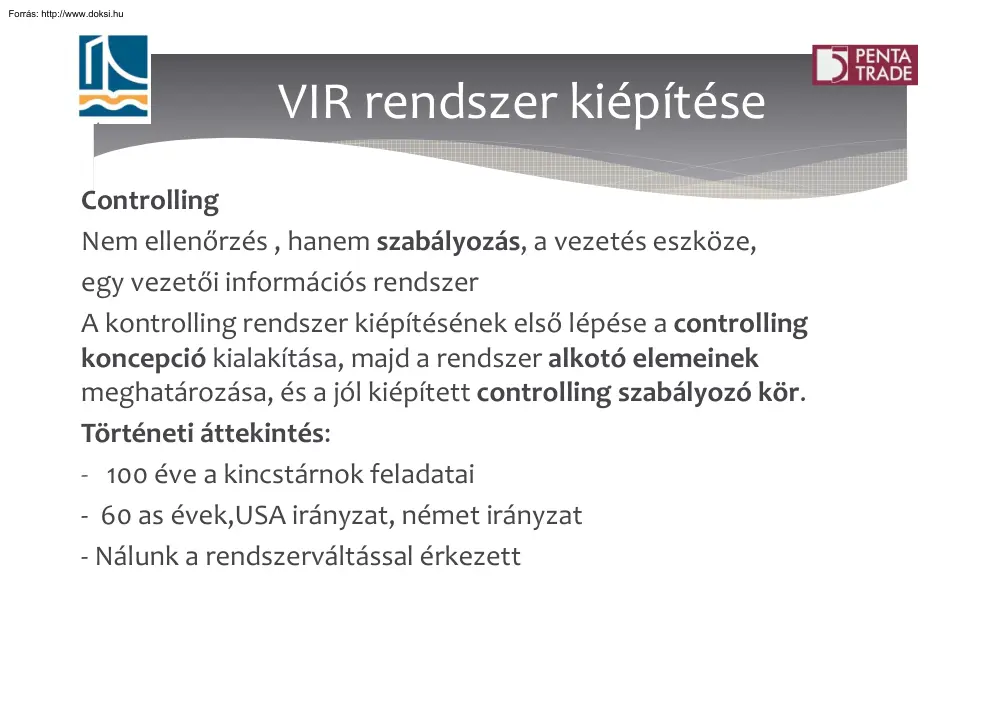 Forrás: http://www.doksi.hu

PENTA TRADE

VIR rendszer kiépítése

Controlling

Nem ellenőrzés , hanem szabályozás, a vezetés eszköze, egy vezetői információs rendszer

A kontrolling rendszer kiépítésének első lépése a controlling koncepció kialakítása, majd a rendszer alkotó elemeinek meghatározása, és a jól kiépített controlling szabályozó kör.

Történeti áttekintés:

- 100 éve a kincstárnok feladatai
- 60 as évek,USA irányzat, német irányzat
- Nálunk a rendszerváltással érkezett